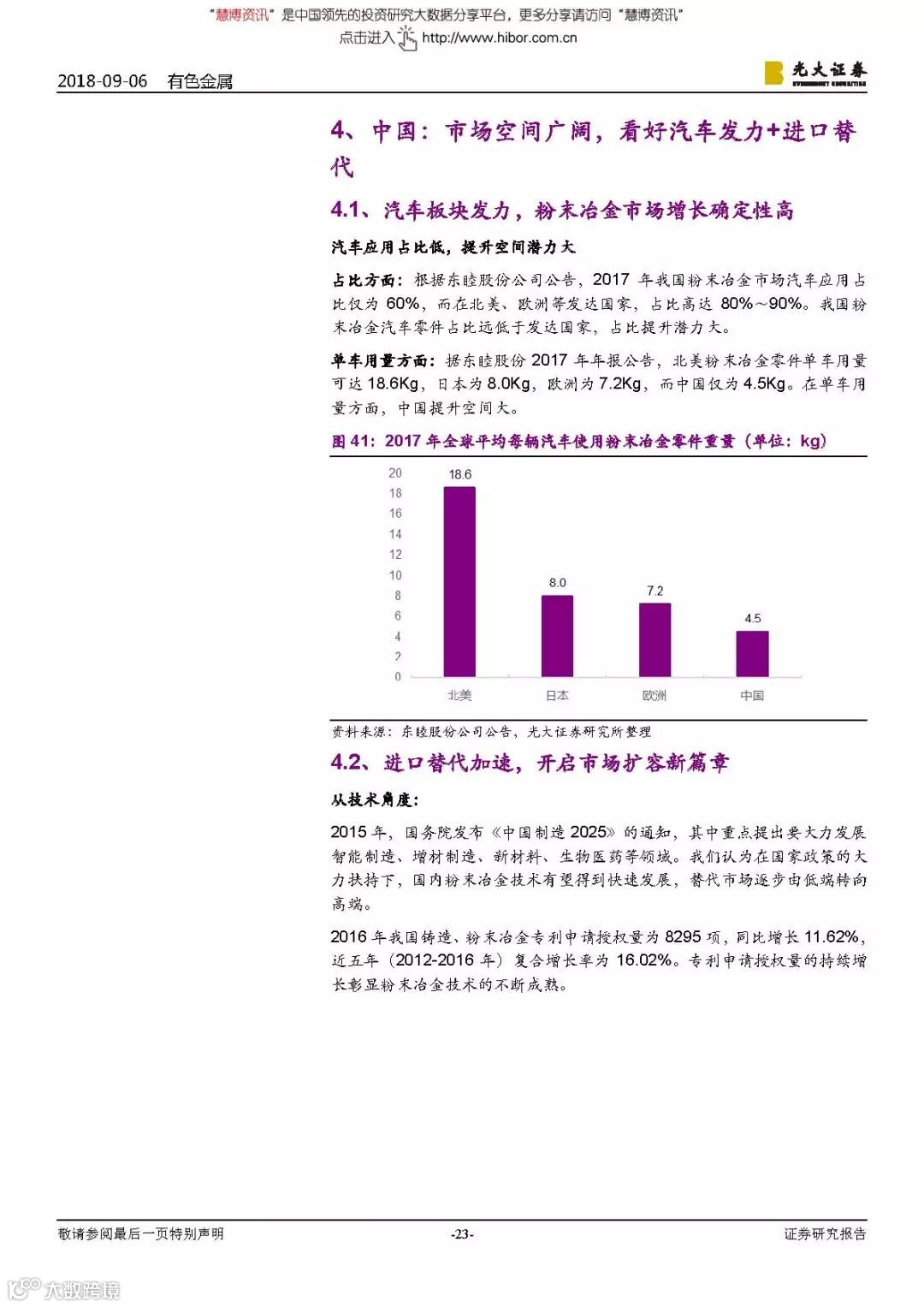 "慧博资讯"是中国领先的投资研究大数据分享平台，更多分享请访问"慧博资讯"
点击进入 http://www.hibor.com.cn

2018-09-06 有色金属

光大证券
EVERBRIGHT SECURITIES

4、中国：市场空间广阔，看好汽车发力+进口替代

4.1、汽车板块发力，粉末冶金市场增长确定性高

汽车应用占比低，提升空间潜力大

占比方面：根据东睦股份公司公告，2017 年我国粉末冶金市场汽车应用占比仅为 60%，而在北美、欧洲等发达国家，占比高达 80%～90%。我国粉末冶金汽车零件占比远低于发达国家，占比提升潜力大。

单车用量方面：据东睦股份 2017 年年报公告，北美粉末冶金零件单车用量可达 18.6Kg，日本为 8.0Kg，欧洲为 7.2Kg，而中国仅为 4.5Kg。在单车用量方面，中国提升空间大。

图 41：2017 年全球平均每辆汽车使用粉末冶金零件重量（单位：kg）

20
18
16
14
12
10
8
6
4
2
0

18.6
8.0
7.2
4.5

北美
日本
欧洲
中国

资料来源：东睦股份公司公告，光大证券研究所整理

4.2、进口替代加速，开启市场扩容新篇章

从技术角度：

2015 年，国务院发布《中国制造 2025》的通知，其中重点提出要大力发展智能制造、增材制造、新材料、生物医药等领域。我们认为在国家政策的大力扶持下，国内粉末冶金技术有望得到快速发展，替代市场逐步由低端转向高端。

2016 年我国铸造、粉末冶金专利申请授权量为 8295 项，同比增长 11.62%，近五年（2012-2016 年）复合增长率为 16.02%。专利申请授权量的持续增长彰显粉末冶金技术的不断成熟。

敬请参阅最后一页特别声明
-23-
证券研究报告

大数跨境